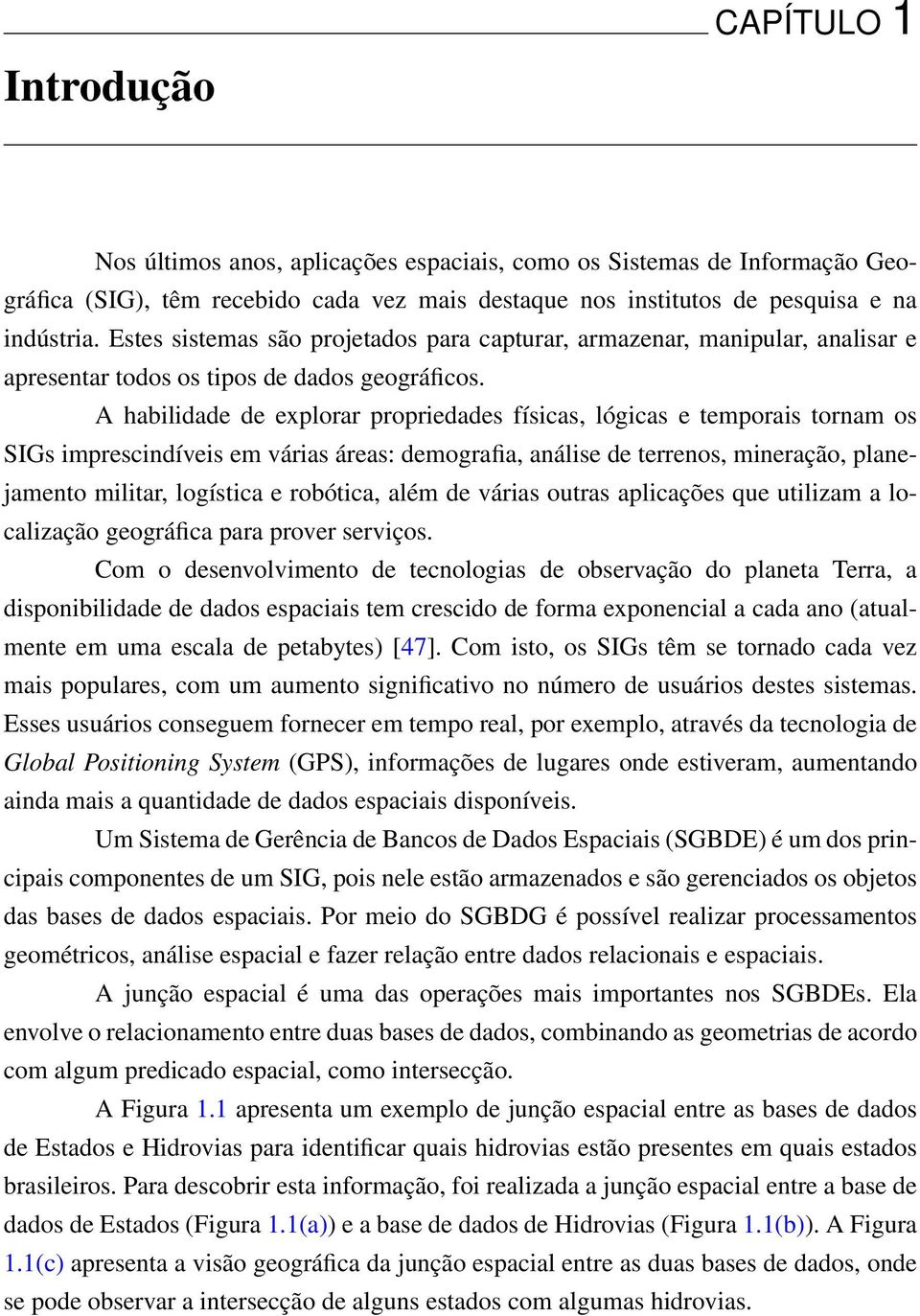 CAPÍTULO 1

Introdução

Nos últimos anos, aplicações espaciais, como os Sistemas de Informação Geográfica (SIG), têm recebido cada vez mais destaque nos institutos de pesquisa e na indústria. Estes sistemas são projetados para capturar, armazenar, manipular, analisar e apresentar todos os tipos de dados geográficos.

A habilidade de explorar propriedades físicas, lógicas e temporais tornam os SIGs imprescindíveis em várias áreas: demografia, análise de terrenos, mineração, planejamento militar, logística e robótica, além de várias outras aplicações que utilizam a localização geográfica para prover serviços.

Com o desenvolvimento de tecnologias de observação do planeta Terra, a disponibilidade de dados espaciais tem crescido de forma exponencial a cada ano (atualmente em uma escala de petabytes) [47]. Com isto, os SIGs têm se tornado cada vez mais populares, com um aumento significativo no número de usuários destes sistemas. Esses usuários conseguem fornecer em tempo real, por exemplo, através da tecnologia de Global Positioning System (GPS), informações de lugares onde estiveram, aumentando ainda mais a quantidade de dados espaciais disponíveis.

Um Sistema de Gerência de Bancos de Dados Espaciais (SGBDE) é um dos principais componentes de um SIG, pois nele estão armazenados e são gerenciados os objetos das bases de dados espaciais. Por meio do SGBDG é possível realizar processamentos geométricos, análise espacial e fazer relação entre dados relacionais e espaciais.

A junção espacial é uma das operações mais importantes nos SGBDEs. Ela envolve o relacionamento entre duas bases de dados, combinando as geometrias de acordo com algum predicado espacial, como intersecção.

A Figura 1.1 apresenta um exemplo de junção espacial entre as bases de dados de Estados e Hidrovias para identificar quais hidrovias estão presentes em quais estados brasileiros. Para descobrir esta informação, foi realizada a junção espacial entre a base de dados de Estados (Figura 1.1(a)) e a base de dados de Hidrovias (Figura 1.1(b)). A Figura 1.1(c) apresenta a visão geográfica da junção espacial entre as duas bases de dados, onde se pode observar a intersecção de alguns estados com algumas hidrovias.